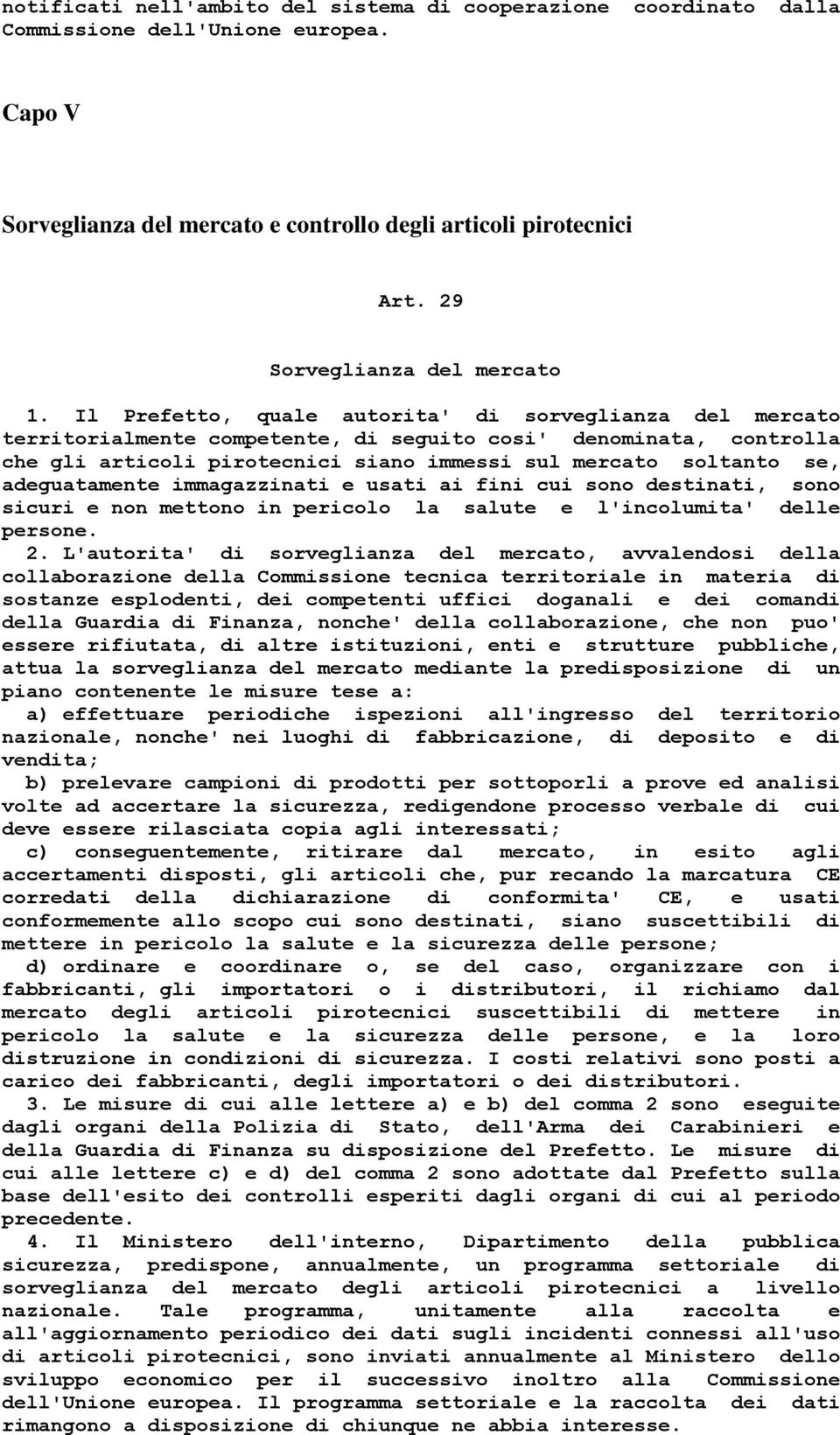 notificati nell'ambito del sistema di cooperazione coordinato dalla Commissione dell'Unione europea.

Capo V

Sorveglianza del mercato e controllo degli articoli pirotecnici

Art. 29

Sorveglianza del mercato

1. Il Prefetto, quale autorita' di sorveglianza del mercato territorialmente competente, di seguito cosi' denominata, controlla che gli articoli pirotecnici siano immessi sul mercato soltanto se, adeguatamente immagazzinati e usati ai fini cui sono destinati, sono sicuri e non mettono in pericolo la salute e l'incolumita' delle persone.

2. L'autorita' di sorveglianza del mercato, avvalendosi della collaborazione della Commissione tecnica territoriale in materia di sostanze esplodenti, dei competenti uffici doganali e dei comandi della Guardia di Finanza, nonche' della collaborazione, che non puo' essere rifiutata, di altre istituzioni, enti e strutture pubbliche, attua la sorveglianza del mercato mediante la predisposizione di un piano contenente le misure tese a:

a) effettuare periodiche ispezioni all'ingresso del territorio nazionale, nonche' nei luoghi di fabbricazione, di deposito e di vendita;

b) prelevare campioni di prodotti per sottoporli a prove ed analisi volte ad accertare la sicurezza, redigendone processo verbale di cui deve essere rilasciata copia agli interessati;

c) conseguentemente, ritirare dal mercato, in esito agli accertamenti disposti, gli articoli che, pur recando la marcatura CE corredati della dichiarazione di conformita' CE, e usati conformemente allo scopo cui sono destinati, siano suscettibili di mettere in pericolo la salute e la sicurezza delle persone;

d) ordinare e coordinare o, se del caso, organizzare con i fabbricanti, gli importatori o i distributori, il richiamo dal mercato degli articoli pirotecnici suscettibili di mettere in pericolo la salute e la sicurezza delle persone, e la loro distruzione in condizioni di sicurezza. I costi relativi sono posti a carico dei fabbricanti, degli importatori o dei distributori.

3. Le misure di cui alle lettere a) e b) del comma 2 sono eseguite dagli organi della Polizia di Stato, dell'Arma dei Carabinieri e della Guardia di Finanza su disposizione del Prefetto. Le misure di cui alle lettere c) e d) del comma 2 sono adottate dal Prefetto sulla base dell'esito dei controlli esperiti dagli organi di cui al periodo precedente.

4. Il Ministero dell'interno, Dipartimento della pubblica sicurezza, predispone, annualmente, un programma settoriale di sorveglianza del mercato degli articoli pirotecnici a livello nazionale. Tale programma, unitamente alla raccolta e all'aggiornamento periodico dei dati sugli incidenti connessi all'uso di articoli pirotecnici, sono inviati annualmente al Ministero dello sviluppo economico per il successivo inoltro alla Commissione dell'Unione europea. Il programma settoriale e la raccolta dei dati rimangono a disposizione di chiunque ne abbia interesse.